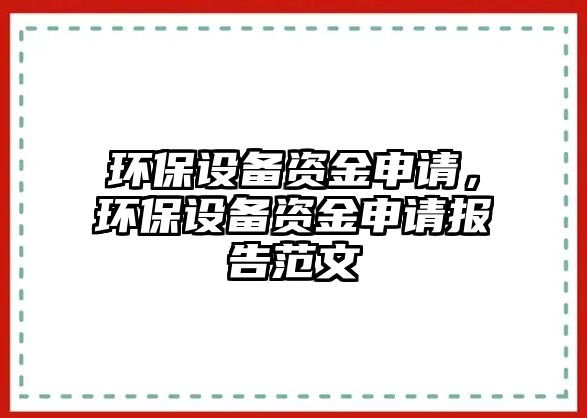 环保设备资金申请，环保设备资金申请报告范文